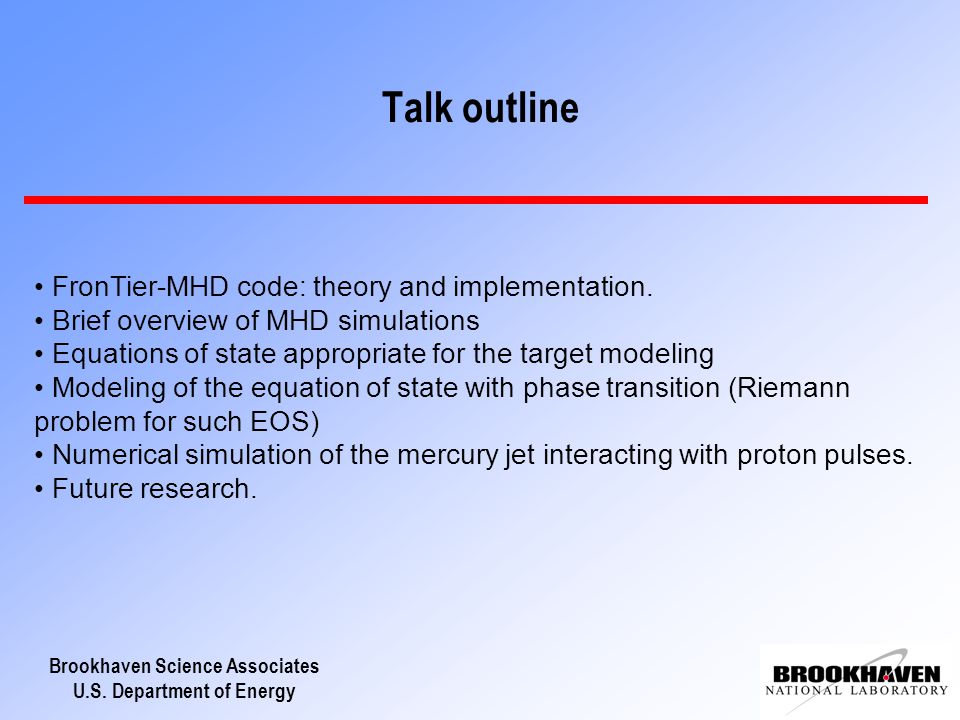 Talk outline

• FronTier-MHD code: theory and implementation.
• Brief overview of MHD simulations
• Equations of state appropriate for the target modeling
• Modeling of the equation of state with phase transition (Riemann problem for such EOS)
• Numerical simulation of the mercury jet interacting with proton pulses.
• Future research.

Brookhaven Science Associates
U.S. Department of Energy

BROOKHAVEN
NATIONAL LABORATORY